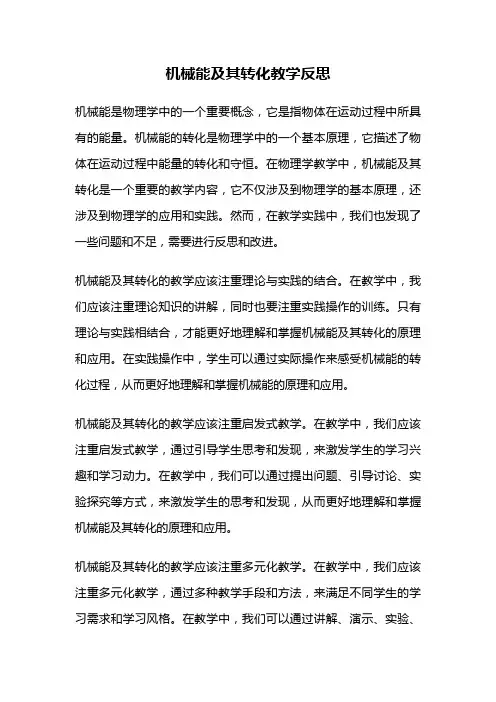 机械能及其转化教学反思

机械能是物理学中的一个重要概念，它是指物体在运动过程中所具有的能量。机械能的转化是物理学中的一个基本原理，它描述了物体在运动过程中能量的转化和守恒。在物理学教学中，机械能及其转化是一个重要的教学内容，它不仅涉及到物理学的基本原理，还涉及到物理学的应用和实践。然而，在教学实践中，我们也发现了一些问题和不足，需要进行反思和改进。

机械能及其转化的教学应该注重理论与实践的结合。在教学中，我们应该注重理论知识的讲解，同时也要注重实践操作的训练。只有理论与实践相结合，才能更好地理解和掌握机械能及其转化的原理和应用。在实践操作中，学生可以通过实际操作来感受机械能的转化过程，从而更好地理解和掌握机械能的原理和应用。

机械能及其转化的教学应该注重启发式教学。在教学中，我们应该注重启发式教学，通过引导学生思考和发现，来激发学生的学习兴趣和学习动力。在教学中，我们可以通过提出问题、引导讨论、实验探究等方式，来激发学生的思考和发现，从而更好地理解和掌握机械能及其转化的原理和应用。

机械能及其转化的教学应该注重多元化教学。在教学中，我们应该注重多元化教学，通过多种教学手段和方法，来满足不同学生的学习需求和学习风格。在教学中，我们可以通过讲解、演示、实验、